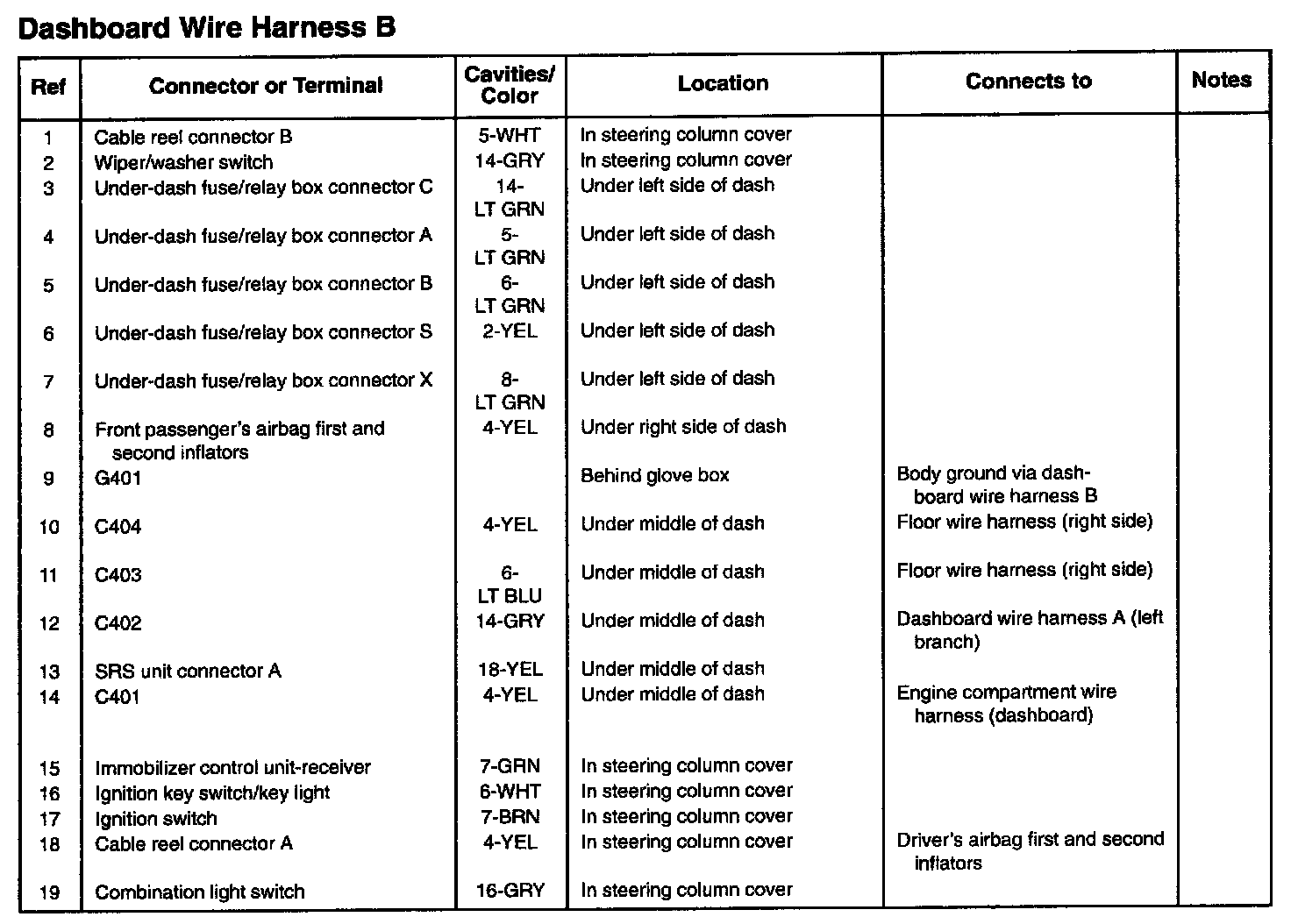 Dashboard Wire Harness B

| Ref | Connector or Terminal | Cavities/ Color | Location | Connects to | Notes |
|---|---|---|---|---|---|
| 1 | Cable reel connector B | 5-WHT | In steering column cover | | |
| 2 | Wiper/washer switch | 14-GRY | In steering column cover | | |
| 3 | Under-dash fuse/relay box connector C | 14-LT GRN | Under left side of dash | | |
| 4 | Under-dash fuse/relay box connector A | 5-LT GRN | Under left side of dash | | |
| 5 | Under-dash fuse/relay box connector B | 6-LT GRN | Under left side of dash | | |
| 6 | Under-dash fuse/relay box connector S | 2-YEL | Under left side of dash | | |
| 7 | Under-dash fuse/relay box connector X | 8-LT GRN | Under left side of dash | | |
| 8 | Front passenger's airbag first and second inflators | 4-YEL | Under right side of dash | | |
| 9 | G401 | | Behind glove box | Body ground via dashboard wire harness B | |
| 10 | C404 | 4-YEL | Under middle of dash | Floor wire harness (right side) | |
| 11 | C403 | 6-LT BLU | Under middle of dash | Floor wire harness (right side) | |
| 12 | C402 | 14-GRY | Under middle of dash | Dashboard wire harness A (left branch) | |
| 13 | SRS unit connector A | 18-YEL | Under middle of dash | | |
| 14 | C401 | 4-YEL | Under middle of dash | Engine compartment wire harness (dashboard) | |
| 15 | Immobilizer control unit-receiver | 7-GRN | In steering column cover | | |
| 16 | Ignition key switch/key light | 6-WHT | In steering column cover | | |
| 17 | Ignition switch | 7-BRN | In steering column cover | | |
| 18 | Cable reel connector A | 4-YEL | In steering column cover | Driver's airbag first and second inflators | |
| 19 | Combination light switch | 16-GRY | In steering column cover | | |